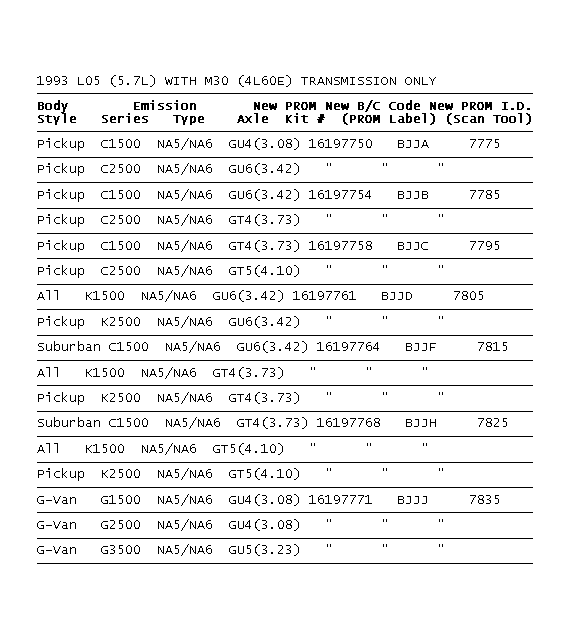 1993 L05 (5.7L) WITH M30 (4L60E) TRANSMISSION ONLY

| Body Style | Series | Emission Type | Axle | New PROM Kit # | New B/C Code (PROM Label) | New PROM I.D. (Scan Tool) |
|---|---|---|---|---|---|---|
| Pickup | C1500 | NA5/NA6 | GU4(3.08) | 16197750 | BJJA | 7775 |
| Pickup | C2500 | NA5/NA6 | GU6(3.42) | " | " | " |
| Pickup | C1500 | NA5/NA6 | GU6(3.42) | 16197754 | BJJB | 7785 |
| Pickup | C2500 | NA5/NA6 | GT4(3.73) | " | " | " |
| Pickup | C1500 | NA5/NA6 | GT4(3.73) | 16197758 | BJJC | 7795 |
| Pickup | C2500 | NA5/NA6 | GT5(4.10) | " | " | " |
| All | K1500 | NA5/NA6 | GU6(3.42) | 16197761 | BJJD | 7805 |
| Pickup | K2500 | NA5/NA6 | GU6(3.42) | " | " | " |
| Suburban | C1500 | NA5/NA6 | GU6(3.42) | 16197764 | BJJF | 7815 |
| All | K1500 | NA5/NA6 | GT4(3.73) | " | " | " |
| Pickup | K2500 | NA5/NA6 | GT4(3.73) | " | " | " |
| Suburban | C1500 | NA5/NA6 | GT4(3.73) | 16197768 | BJJH | 7825 |
| All | K1500 | NA5/NA6 | GT5(4.10) | " | " | " |
| Pickup | K2500 | NA5/NA6 | GT5(4.10) | " | " | " |
| G-Van | G1500 | NA5/NA6 | GU4(3.08) | 16197771 | BJJJ | 7835 |
| G-Van | G2500 | NA5/NA6 | GU4(3.08) | " | " | " |
| G-Van | G3500 | NA5/NA6 | GU5(3.23) | " | " | " |